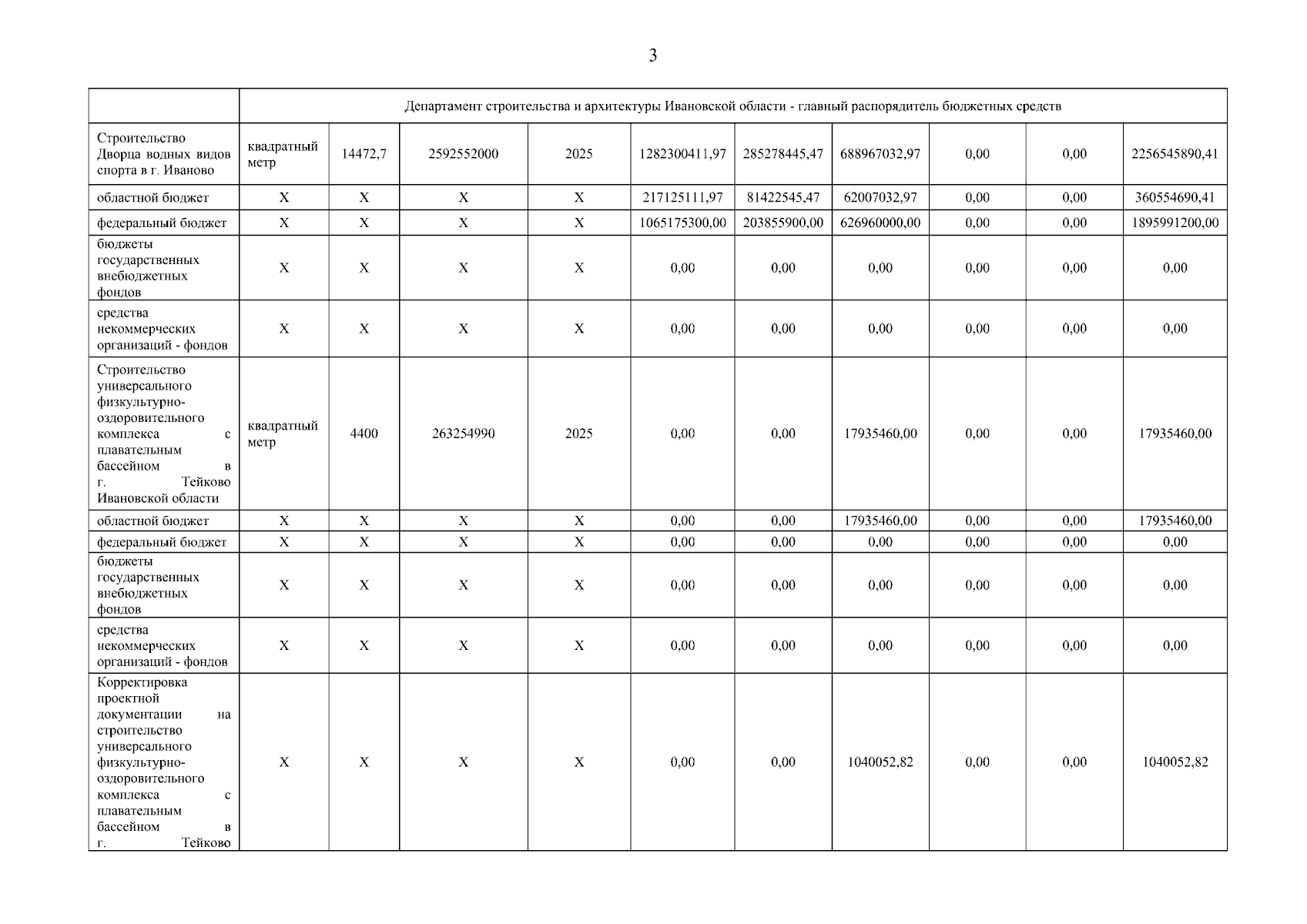 3

| | Департамент строительства и архитектуры Ивановской области - главный распорядитель бюджетных средств | | | | | | | | | |
|---|---|---|---|---|---|---|---|---|---|---|
| Строительство Дворца водных видов спорта в г. Иваново | квадратный метр | 14472,7 | 2592552000 | 2025 | 1282300411,97 | 285278445,47 | 688967032,97 | 0,00 | 0,00 | 2256545890,41 |
| областной бюджет | X | X | X | X | 217125111,97 | 81422545,47 | 62007032,97 | 0,00 | 0,00 | 360554690,41 |
| федеральный бюджет | X | X | X | X | 1065175300,00 | 203855900,00 | 626960000,00 | 0,00 | 0,00 | 1895991200,00 |
| бюджеты государственных внебюджетных фондов | X | X | X | X | 0,00 | 0,00 | 0,00 | 0,00 | 0,00 | 0,00 |
| средства некоммерческих организаций - фондов | X | X | X | X | 0,00 | 0,00 | 0,00 | 0,00 | 0,00 | 0,00 |
| Строительство универсального физкультурно-оздоровительного комплекса с плавательным бассейном в г. Тейково Ивановской области | квадратный метр | 4400 | 263254990 | 2025 | 0,00 | 0,00 | 17935460,00 | 0,00 | 0,00 | 17935460,00 |
| областной бюджет | X | X | X | X | 0,00 | 0,00 | 17935460,00 | 0,00 | 0,00 | 17935460,00 |
| федеральный бюджет | X | X | X | X | 0,00 | 0,00 | 0,00 | 0,00 | 0,00 | 0,00 |
| бюджеты государственных внебюджетных фондов | X | X | X | X | 0,00 | 0,00 | 0,00 | 0,00 | 0,00 | 0,00 |
| средства некоммерческих организаций - фондов | X | X | X | X | 0,00 | 0,00 | 0,00 | 0,00 | 0,00 | 0,00 |
| Корректировка проектной документации на строительство универсального физкультурно-оздоровительного комплекса с плавательным бассейном в г. Тейково | X | X | X | X | 0,00 | 0,00 | 1040052,82 | 0,00 | 0,00 | 1040052,82 |